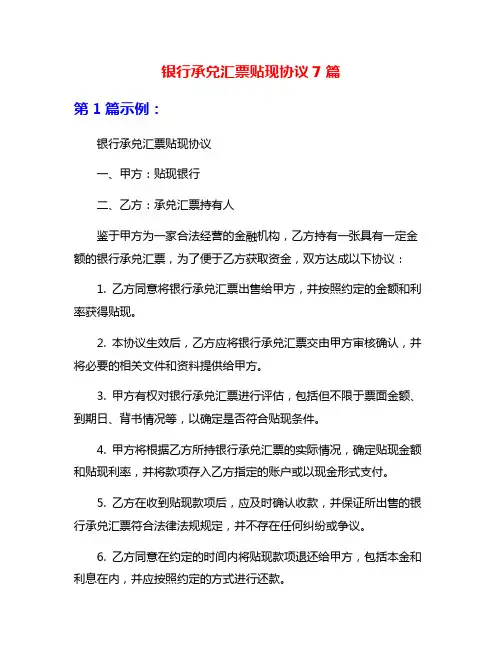 银行承兑汇票贴现协议 7 篇

第 1 篇示例：

银行承兑汇票贴现协议

一、甲方：贴现银行

二、乙方：承兑汇票持有人

鉴于甲方为一家合法经营的金融机构，乙方持有一张具有一定金额的银行承兑汇票，为了便于乙方获取资金，双方达成以下协议：

1. 乙方同意将银行承兑汇票出售给甲方，并按照约定的金额和利率获得贴现。

2. 本协议生效后，乙方应将银行承兑汇票交由甲方审核确认，并将必要的相关文件和资料提供给甲方。

3. 甲方有权对银行承兑汇票进行评估，包括但不限于票面金额、到期日、背书情况等，以确定是否符合贴现条件。

4. 甲方将根据乙方所持银行承兑汇票的实际情况，确定贴现金额和贴现利率，并将款项存入乙方指定的账户或以现金形式支付。

5. 乙方在收到贴现款项后，应及时确认收款，并保证所出售的银行承兑汇票符合法律法规规定，并不存在任何纠纷或争议。

6. 乙方同意在约定的时间内将贴现款项退还给甲方，包括本金和利息在内，并应按照约定的方式进行还款。